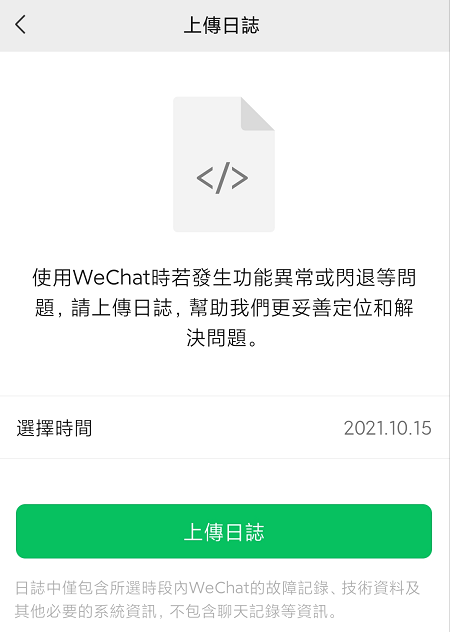 上傳日誌

</>

使用WeChat時若發生功能異常或閃退等問題，請上傳日誌，幫助我們更妥善定位和解決問題。

選擇時間 2021.10.15

上傳日誌

日誌中僅包含所選時段內WeChat的故障記錄、技術資料及其他必要的系統資訊，不包含聊天記錄等資訊。